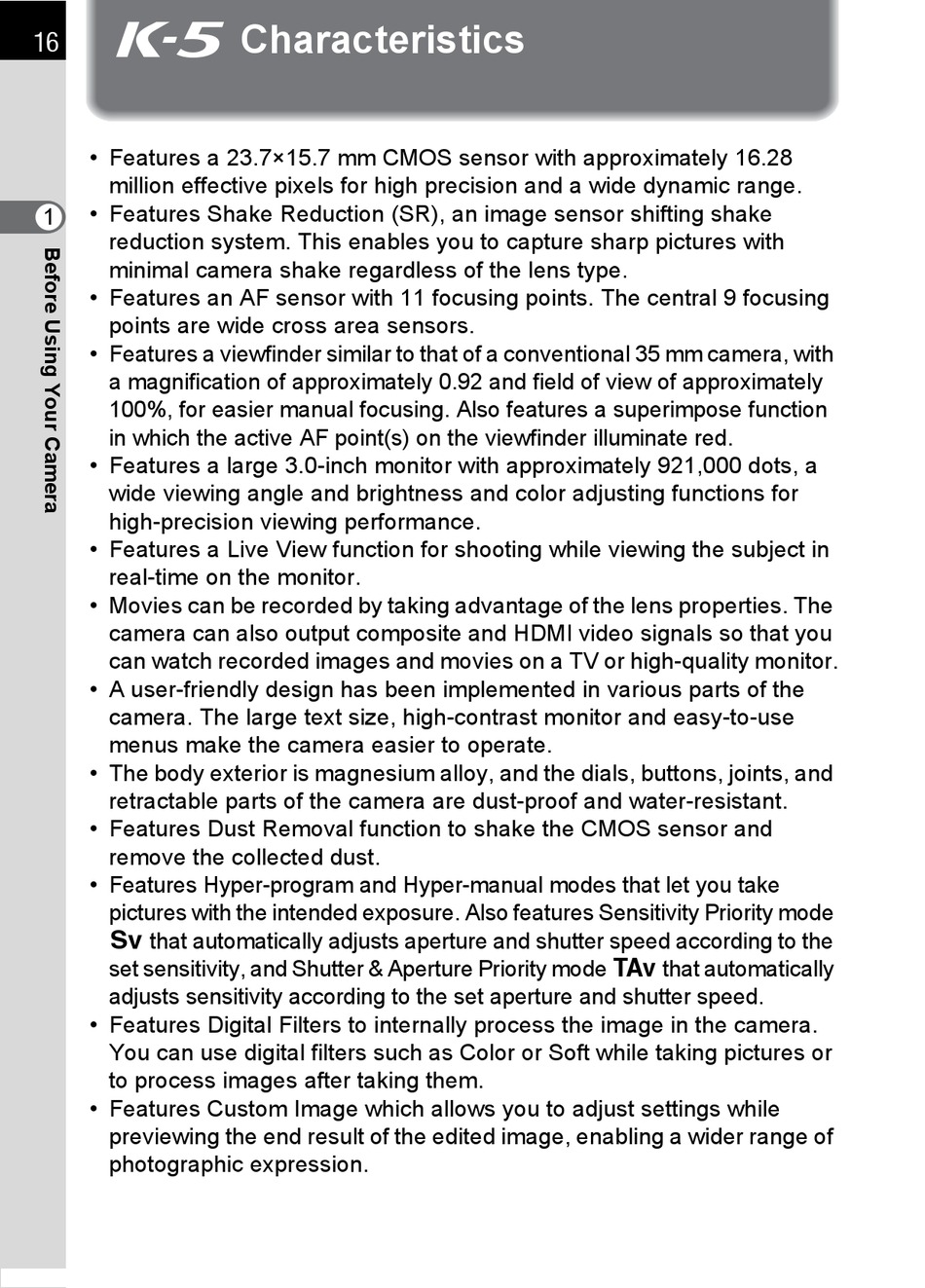 16

K-5 Characteristics

1

Before Using Your Camera

• Features a 23.7×15.7 mm CMOS sensor with approximately 16.28 million effective pixels for high precision and a wide dynamic range.
• Features Shake Reduction (SR), an image sensor shifting shake reduction system. This enables you to capture sharp pictures with minimal camera shake regardless of the lens type.
• Features an AF sensor with 11 focusing points. The central 9 focusing points are wide cross area sensors.
• Features a viewfinder similar to that of a conventional 35 mm camera, with a magnification of approximately 0.92 and field of view of approximately 100%, for easier manual focusing. Also features a superimpose function in which the active AF point(s) on the viewfinder illuminate red.
• Features a large 3.0-inch monitor with approximately 921,000 dots, a wide viewing angle and brightness and color adjusting functions for high-precision viewing performance.
• Features a Live View function for shooting while viewing the subject in real-time on the monitor.
• Movies can be recorded by taking advantage of the lens properties. The camera can also output composite and HDMI video signals so that you can watch recorded images and movies on a TV or high-quality monitor.
• A user-friendly design has been implemented in various parts of the camera. The large text size, high-contrast monitor and easy-to-use menus make the camera easier to operate.
• The body exterior is magnesium alloy, and the dials, buttons, joints, and retractable parts of the camera are dust-proof and water-resistant.
• Features Dust Removal function to shake the CMOS sensor and remove the collected dust.
• Features Hyper-program and Hyper-manual modes that let you take pictures with the intended exposure. Also features Sensitivity Priority mode Sv that automatically adjusts aperture and shutter speed according to the set sensitivity, and Shutter & Aperture Priority mode TAv that automatically adjusts sensitivity according to the set aperture and shutter speed.
• Features Digital Filters to internally process the image in the camera. You can use digital filters such as Color or Soft while taking pictures or to process images after taking them.
• Features Custom Image which allows you to adjust settings while previewing the end result of the edited image, enabling a wider range of photographic expression.